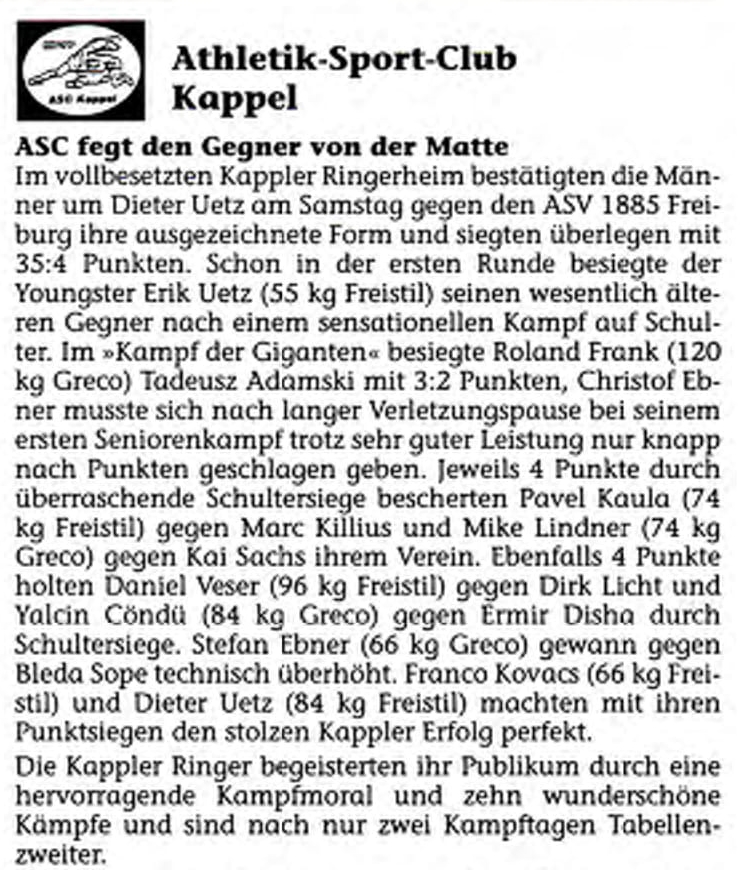 ASC Kappel

Athletik-Sport-Club Kappel

ASC fegt den Gegner von der Matte
Im vollbesetzten Kappler Ringerheim bestätigten die Männer um Dieter Uetz am Samstag gegen den ASV 1885 Freiburg ihre ausgezeichnete Form und siegten überlegen mit 35:4 Punkten. Schon in der ersten Runde besiegte der Youngster Erik Uetz (55 kg Freistil) seinen wesentlich älteren Gegner nach einem sensationellen Kampf auf Schulter. Im »Kampf der Giganten« besiegte Roland Frank (120 kg Greco) Tadeusz Adamski mit 3:2 Punkten, Christof Ebner musste sich nach langer Verletzungspause bei seinem ersten Seniorenkampf trotz sehr guter Leistung nur knapp nach Punkten geschlagen geben. Jeweils 4 Punkte durch überraschende Schultersiege bescherten Pavel Kaula (74 kg Freistil) gegen Marc Killius und Mike Lindner (74 kg Greco) gegen Kai Sachs ihrem Verein. Ebenfalls 4 Punkte holten Daniel Veser (96 kg Freistil) gegen Dirk Licht und Yalcin Cöndü (84 kg Greco) gegen Ermir Disha durch Schultersiege. Stefan Ebner (66 kg Greco) gewann gegen Bleda Sope technisch überhöht. Franco Kovacs (66 kg Freistil) und Dieter Uetz (84 kg Freistil) machten mit ihren Punktsiegen den stolzen Kappler Erfolg perfekt.

Die Kappler Ringer begeisterten ihr Publikum durch eine hervorragende Kampfmoral und zehn wunderschöne Kämpfe und sind nach nur zwei Kampftagen Tabellenzweiter.